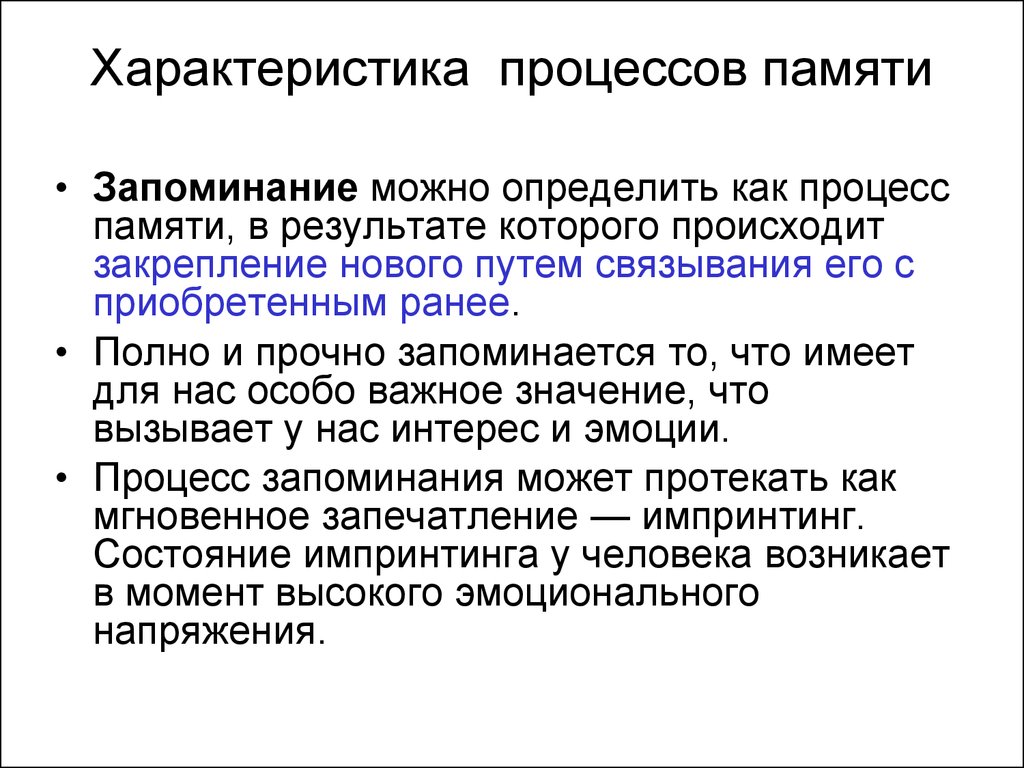 Характеристика процессов памяти

• Запоминание можно определить как процесс памяти, в результате которого происходит закрепление нового путем связывания его с приобретенным ранее.

• Полно и прочно запоминается то, что имеет для нас особо важное значение, что вызывает у нас интерес и эмоции.

• Процесс запоминания может протекать как мгновенное запечатление — импринтинг. Состояние импринтинга у человека возникает в момент высокого эмоционального напряжения.